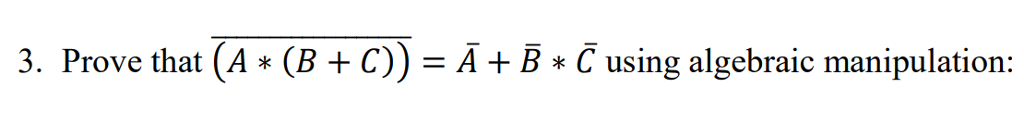 3. Prove that $\overline{(A * (B + C))} = \bar{A} + \bar{B} * \bar{C}$ using algebraic manipulation: